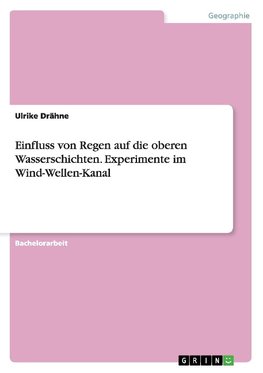 Geographie

Ulrike Drähne

Einfluss von Regen auf die oberen Wasserschichten. Experimente im Wind-Wellen-Kanal

Bachelorarbeit

GRIN